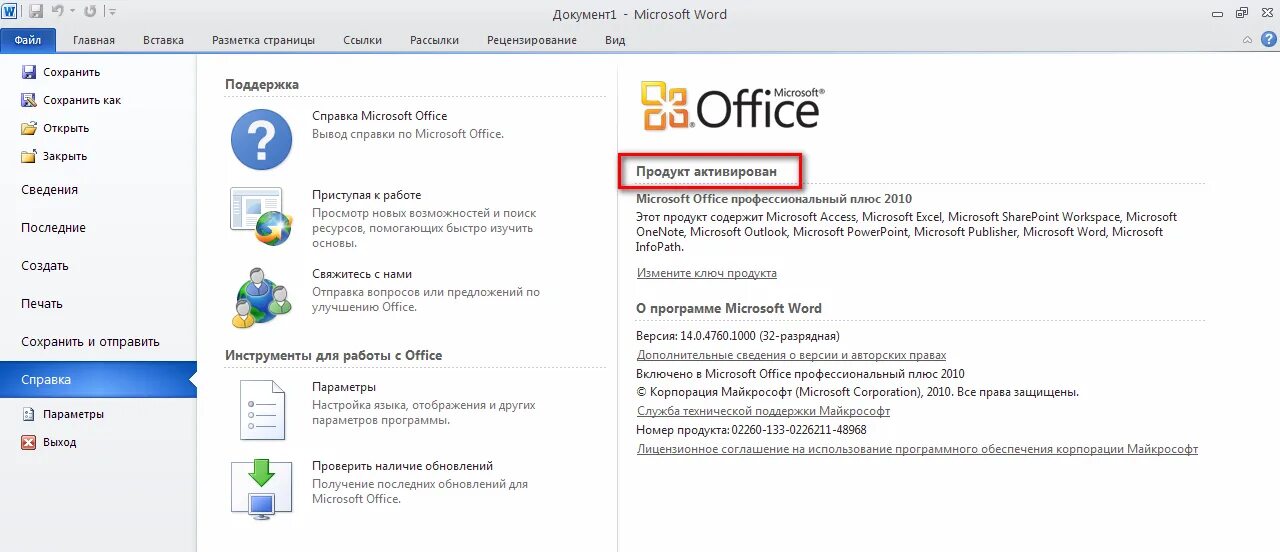 Документ1 - Microsoft Word

Файл Главная Вставка Разметка страницы Ссылки Рассылки Рецензирование Вид

Сохранить
Сохранить как
Открыть
Закрыть
Сведения
Последние
Создать
Печать
Сохранить и отправить
Справка
Параметры
Выход

Поддержка

Справка Microsoft Office
Вывод справки по Microsoft Office.

Приступая к работе
Просмотр новых возможностей и поиск ресурсов, помогающих быстро изучить основы.

Свяжитесь с нами
Отправка вопросов или предложений по улучшению Office.

Инструменты для работы с Office

Параметры
Настройка языка, отображения и других параметров программы.

Проверить наличие обновлений
Получение последних обновлений для Microsoft Office.

Microsoft® Office

Продукт активирован

Microsoft Office профессиональный плюс 2010
Этот продукт содержит Microsoft Access, Microsoft Excel, Microsoft SharePoint Workspace, Microsoft OneNote, Microsoft Outlook, Microsoft PowerPoint, Microsoft Publisher, Microsoft Word, Microsoft InfoPath.

Измените ключ продукта

О программе Microsoft Word

Версия: 14.0.4760.1000 (32-разрядная)
Дополнительные сведения о версии и авторских правах
Включено в Microsoft Office профессиональный плюс 2010
© Корпорация Майкрософт (Microsoft Corporation), 2010. Все права защищены.
Служба технической поддержки Майкрософт
Номер продукта: 02260-133-0226211-48968
Лицензионное соглашение на использование программного обеспечения корпорации Майкрософт